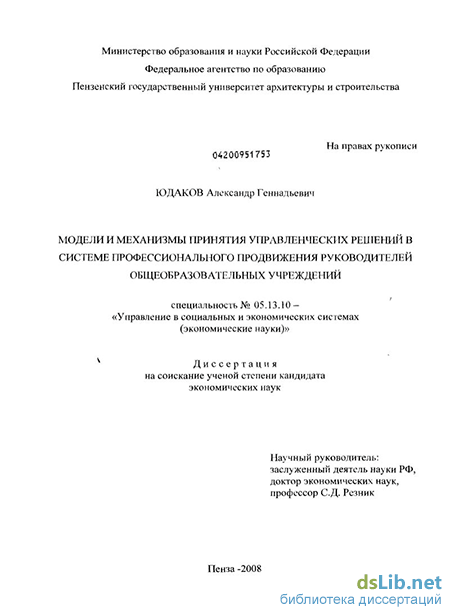 Министерство образования и науки Российской Федерации
Федеральное агентство по образованию
Пензенский государственный университет архитектуры и строительства

На правах рукописи

04200951753

ЮДАКОВ Александр Геннадьевич

МОДЕЛИ И МЕХАНИЗМЫ ПРИНЯТИЯ УПРАВЛЕНЧЕСКИХ РЕШЕНИЙ В СИСТЕМЕ ПРОФЕССИОНАЛЬНОГО ПРОДВИЖЕНИЯ РУКОВОДИТЕЛЕЙ ОБЩЕОБРАЗОВАТЕЛЬНЫХ УЧРЕЖДЕНИЙ

специальность № 05.13.10 –
«Управление в социальных и экономических системах
(экономические науки)»

Диссертация
на соискание ученой степени кандидата
экономических наук

Научный руководитель:
заслуженный деятель науки РФ,
доктор экономических наук,
профессор С.Д. Резник

Пенза -2008

dsLib.net
библиотека диссертаций